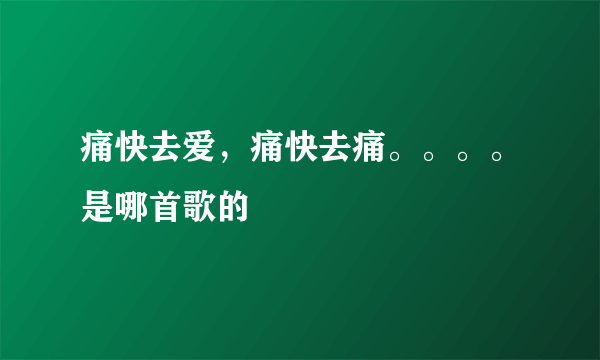 痛快去爱，痛快去痛。。。。是哪首歌的